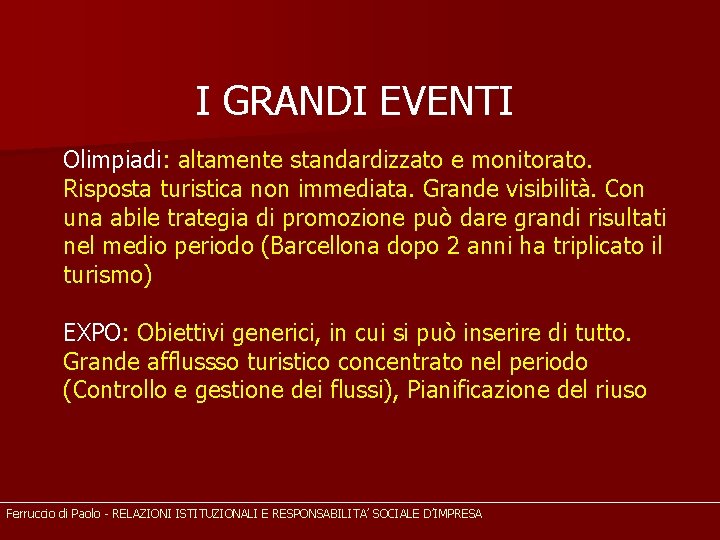 I GRANDI EVENTI

Olimpiadi: altamente standardizzato e monitorato. Risposta turistica non immediata. Grande visibilità. Con una abile trategia di promozione può dare grandi risultati nel medio periodo (Barcellona dopo 2 anni ha triplicato il turismo)

EXPO: Obiettivi generici, in cui si può inserire di tutto. Grande afflussso turistico concentrato nel periodo (Controllo e gestione dei flussi), Pianificazione del riuso

Ferruccio di Paolo - RELAZIONI ISTITUZIONALI E RESPONSABILITA' SOCIALE D'IMPRESA